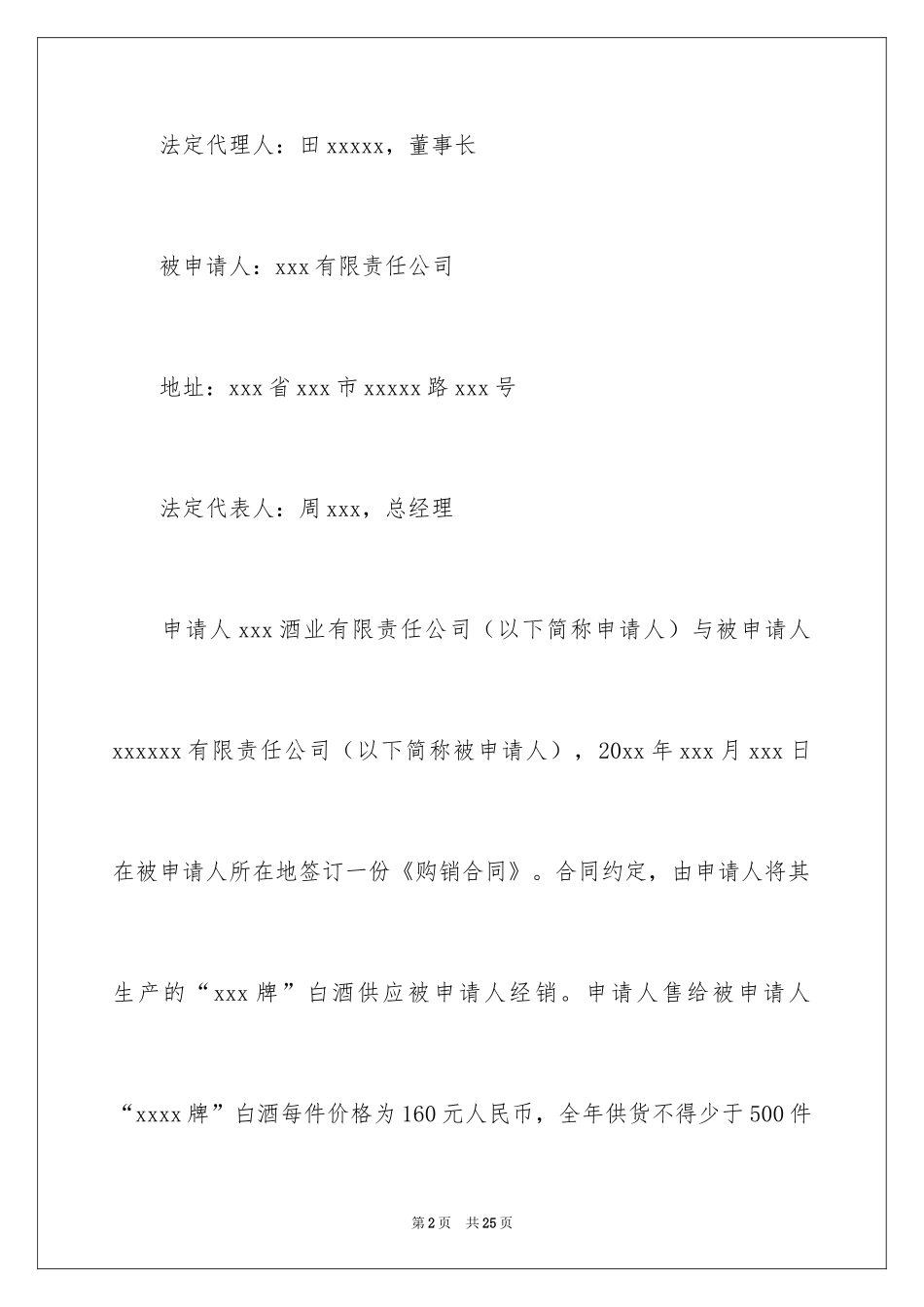 法定代理人：田xxxxx，董事长

被申请人：xxx有限责任公司

地址：xxx省xxx市xxxxx路xxx号

法定代表人：周xxx，总经理

申请人xxx酒业有限责任公司（以下简称申请人）与被申请人xxxxxx有限责任公司（以下简称被申请人），20xx年xxx月xxx日在被申请人所在地签订一份《购销合同》。合同约定，由申请人将其生产的“xxx牌”白酒供应被申请人经销。申请人售给被申请人“xxxx牌”白酒每件价格为160元人民币，全年供货不得少于500件

第2页 共25页